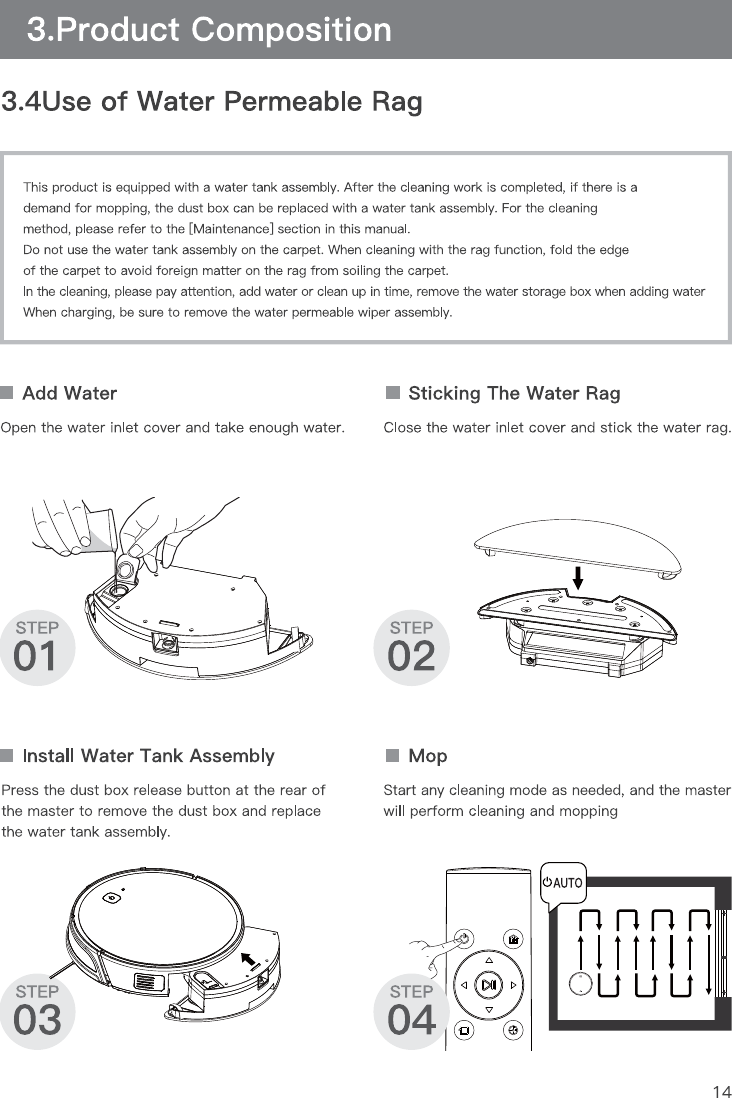 3.Product Composition

3.4Use of Water Permeable Rag

This product is equipped with a water tank assembly. After the cleaning work is completed, if there is a demand for mopping, the dust box can be replaced with a water tank assembly. For the cleaning method, please refer to the [Maintenance] section in this manual.
Do not use the water tank assembly on the carpet. When cleaning with the rag function, fold the edge of the carpet to avoid foreign matter on the rag from soiling the carpet.
In the cleaning, please pay attention, add water or clean up in time, remove the water storage box when adding water
When charging, be sure to remove the water permeable wiper assembly.

Add Water

Open the water inlet cover and take enough water.

STEP 01

Sticking The Water Rag

Close the water inlet cover and stick the water rag.

STEP 02

Install Water Tank Assembly

Press the dust box release button at the rear of the master to remove the dust box and replace the water tank assembly.

STEP 03

Mop

Start any cleaning mode as needed, and the master will perform cleaning and mopping

AUTO

STEP 04

14